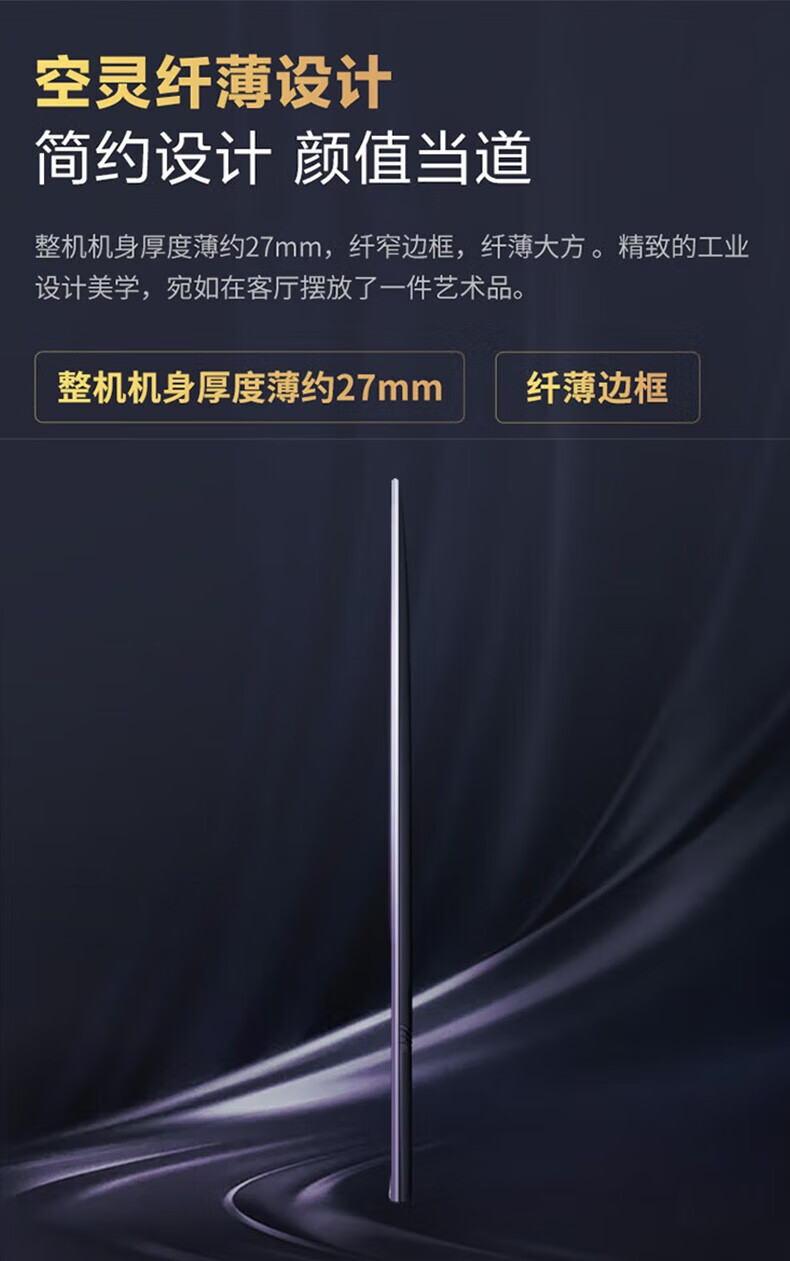 空灵纤薄设计
简约设计 颜值当道

整机机身厚度薄约27mm，纤窄边框，纤薄大方 。精致的工业设计美学，宛如在客厅摆放了一件艺术品。

整机机身厚度薄约27mm

纤薄边框